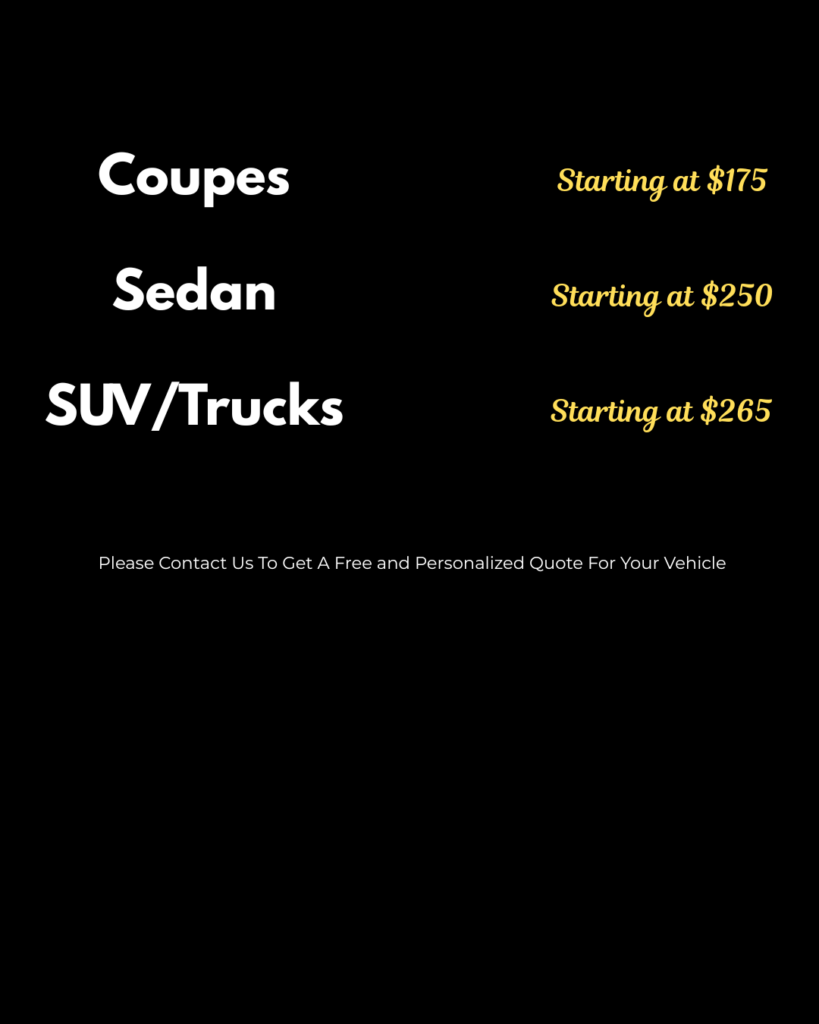 Coupes
Starting at $175

Sedan
Starting at $250

SUV/Trucks
Starting at $265

Please Contact Us To Get A Free and Personalized Quote For Your Vehicle